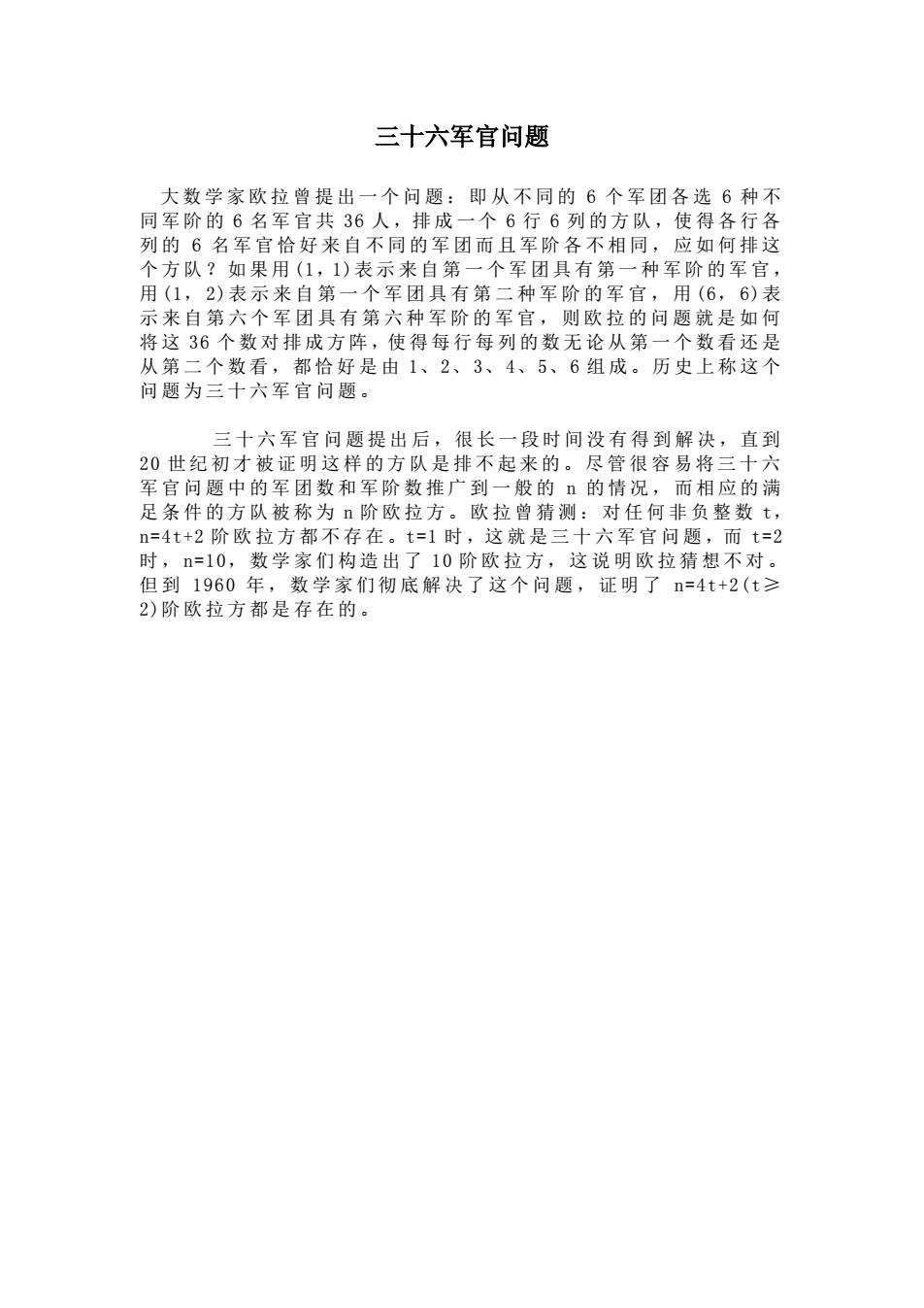 三十六军官问题

大数学家欧拉曾提出一个问题：即从不同的 6 个军团各选 6 种不同军阶的 6 名军官共 36 人，排成一个 6 行 6 列的方队，使得各行各列的 6 名军官恰好来自不同的军团而且军阶各不相同，应如何排这个方队？如果用(1，1)表示来自第一个军团具有第一种军阶的军官，用(1，2)表示来自第一个军团具有第二种军阶的军官，用(6，6)表示来自第六个军团具有第六种军阶的军官，则欧拉的问题就是如何将这 36 个数对排成方阵，使得每行每列的数无论从第一个数看还是从第二个数看，都恰好是由 1、2、3、4、5、6 组成。历史上称这个问题为三十六军官问题。

三十六军官问题提出后，很长一段时间没有得到解决，直到 20 世纪初才被证明这样的方队是排不起来的。尽管很容易将三十六军官问题中的军团数和军阶数推广到一般的 n 的情况，而相应的满足条件的方队被称为 n 阶欧拉方。欧拉曾猜测：对任何非负整数 t，n=4t+2 阶欧拉方都不存在。t=1 时，这就是三十六军官问题，而 t=2 时，n=10，数学家们构造出了 10 阶欧拉方，这说明欧拉猜想不对。但到 1960 年，数学家们彻底解决了这个问题，证明了 n=4t+2(t≥2)阶欧拉方都是存在的。